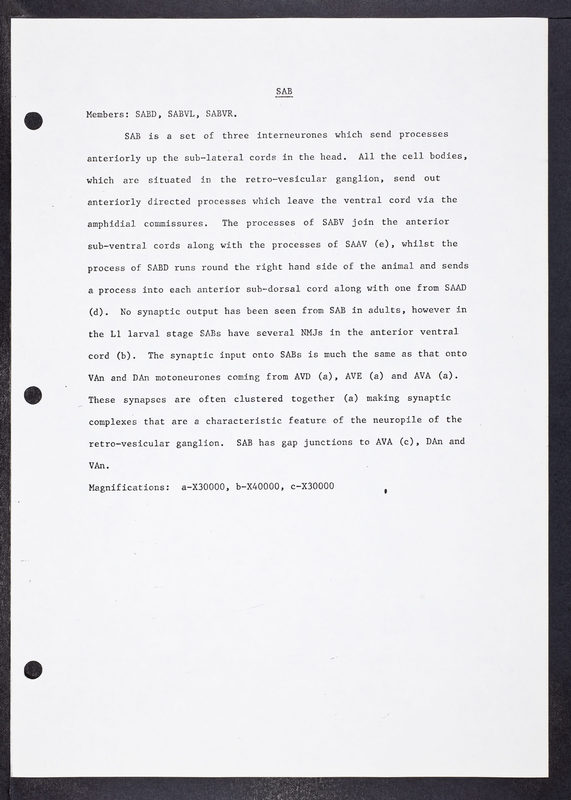 SAB

Members: SABD, SABVL, SABVR.

SAB is a set of three interneurones which send processes anteriorly up the sub-lateral cords in the head. All the cell bodies, which are situated in the retro-vesicular ganglion, send out anteriorly directed processes which leave the ventral cord via the amphidial commissures. The processes of SABV join the anterior sub-ventral cords along with the processes of SAAV (e), whilst the process of SABD runs round the right hand side of the animal and sends a process into each anterior sub-dorsal cord along with one from SAAD (d). No synaptic output has been seen from SAB in adults, however in the L1 larval stage SABs have several NMJs in the anterior ventral cord (b). The synaptic input onto SABs is much the same as that onto VAn and DAn motoneurones coming from AVD (a), AVE (a) and AVA (a). These synapses are often clustered together (a) making synaptic complexes that are a characteristic feature of the neuropile of the retro-vesicular ganglion. SAB has gap junctions to AVA (c), DAn and VAn.

Magnifications: a-X30000, b-X40000, c-X30000